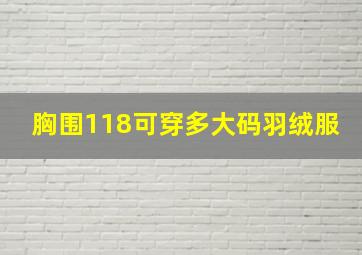 胸围118可穿多大码羽绒服